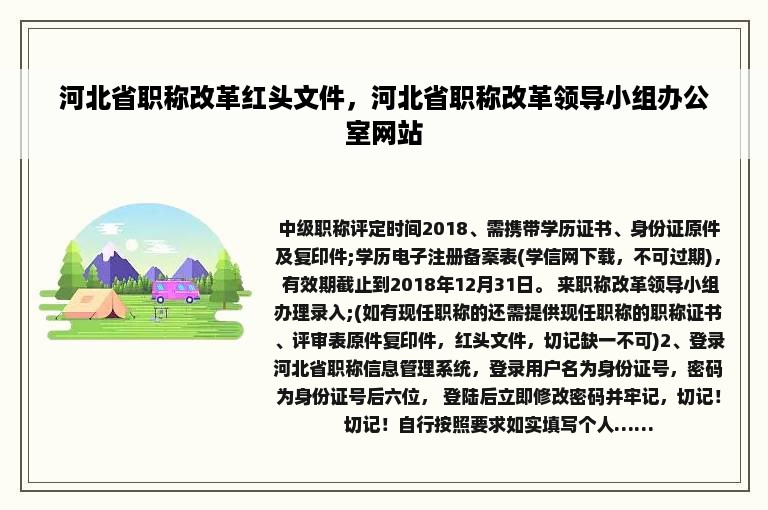 河北省职称改革红头文件，河北省职称改革领导小组办公室网站

中级职称评定时间2018、需携带学历证书、身份证原件及复印件;学历电子注册备案表(学信网下载，不可过期)，有效期截止到2018年12月31日。 来职称改革领导小组办理录入;(如有现任职称的还需提供现任职称的职称证书、评审表原件复印件，红头文件，切记缺一不可)2、登录河北省职称信息管理系统，登录用户名为身份证号，密码为身份证号后六位， 登陆后立即修改密码并牢记，切记！切记！自行按照要求如实填写个人......